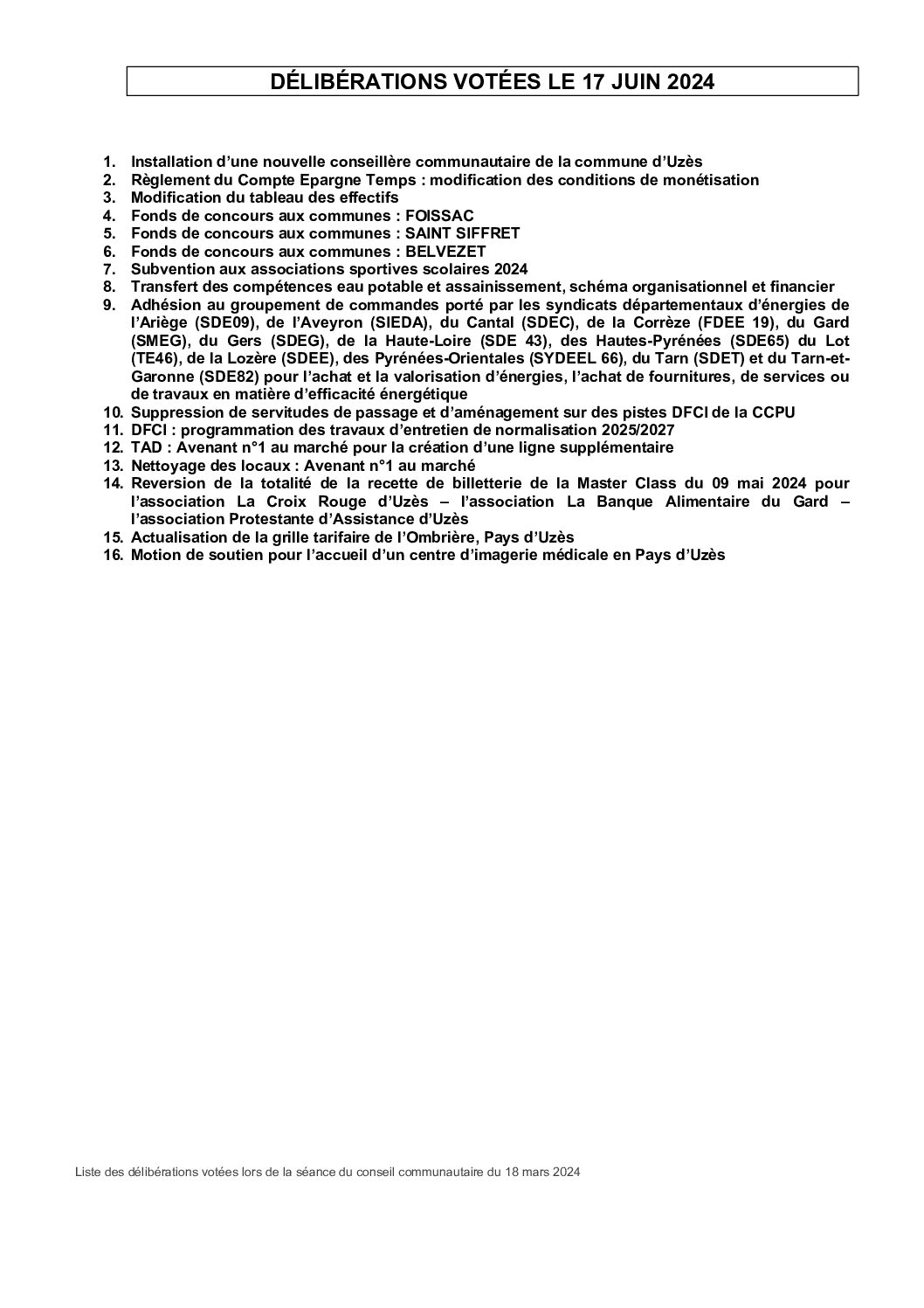 DÉLIBÉRATIONS VOTÉES LE 17 JUIN 2024

1. Installation d'une nouvelle conseillère communautaire de la commune d'Uzès
2. Règlement du Compte Epargne Temps : modification des conditions de monétisation
3. Modification du tableau des effectifs
4. Fonds de concours aux communes : FOISSAC
5. Fonds de concours aux communes : SAINT SIFFRET
6. Fonds de concours aux communes : BELVEZET
7. Subvention aux associations sportives scolaires 2024
8. Transfert des compétences eau potable et assainissement, schéma organisationnel et financier
9. Adhésion au groupement de commandes porté par les syndicats départementaux d'énergies de l'Ariège (SDE09), de l'Aveyron (SIEDA), du Cantal (SDEC), de la Corrèze (FDEE 19), du Gard (SMEG), du Gers (SDEG), de la Haute-Loire (SDE 43), des Hautes-Pyrénées (SDE65) du Lot (TE46), de la Lozère (SDEE), des Pyrénées-Orientales (SYDEEL 66), du Tarn (SDET) et du Tarn-et-Garonne (SDE82) pour l'achat et la valorisation d'énergies, l'achat de fournitures, de services ou de travaux en matière d'efficacité énergétique
10. Suppression de servitudes de passage et d'aménagement sur des pistes DFCI de la CCPU
11. DFCI : programmation des travaux d'entretien de normalisation 2025/2027
12. TAD : Avenant n°1 au marché pour la création d'une ligne supplémentaire
13. Nettoyage des locaux : Avenant n°1 au marché
14. Reversion de la totalité de la recette de billetterie de la Master Class du 09 mai 2024 pour l'association La Croix Rouge d'Uzès – l'association La Banque Alimentaire du Gard – l'association Protestante d'Assistance d'Uzès
15. Actualisation de la grille tarifaire de l'Ombrière, Pays d'Uzès
16. Motion de soutien pour l'accueil d'un centre d'imagerie médicale en Pays d'Uzès

Liste des délibérations votées lors de la séance du conseil communautaire du 18 mars 2024